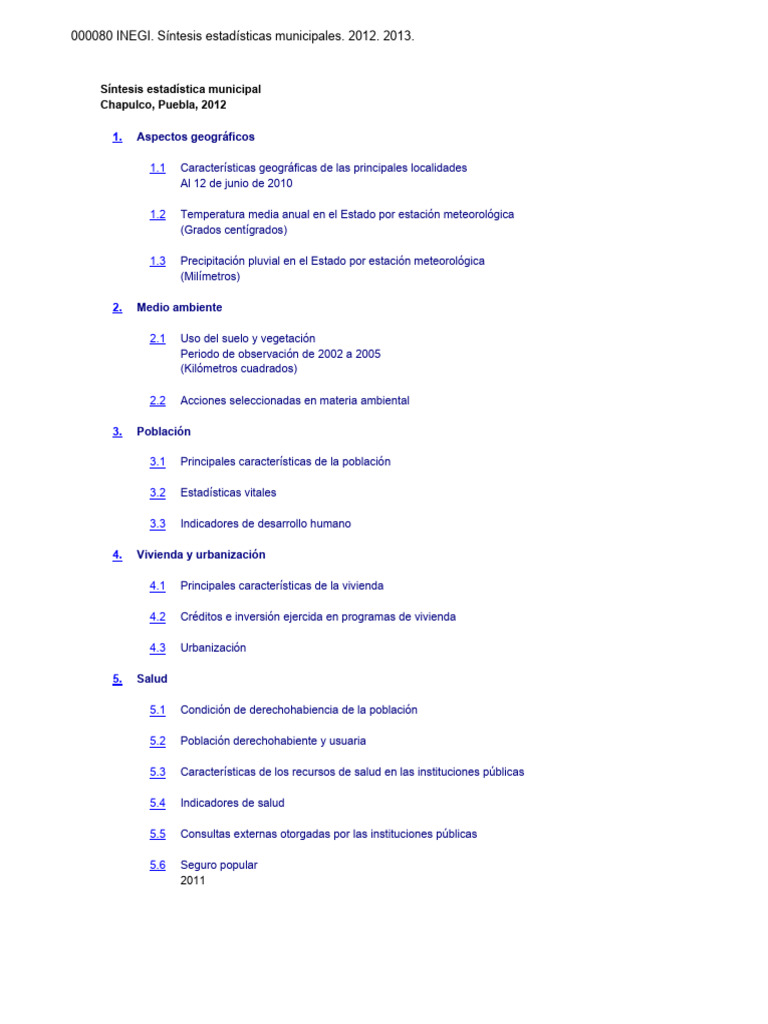 000080 INEGI. Síntesis estadísticas municipales. 2012. 2013.

Síntesis estadística municipal
Chapulco, Puebla, 2012

1. Aspectos geográficos

1.1 Características geográficas de las principales localidades
Al 12 de junio de 2010

1.2 Temperatura media anual en el Estado por estación meteorológica
(Grados centígrados)

1.3 Precipitación pluvial en el Estado por estación meteorológica
(Milímetros)

2. Medio ambiente

2.1 Uso del suelo y vegetación
Periodo de observación de 2002 a 2005
(Kilómetros cuadrados)

2.2 Acciones seleccionadas en materia ambiental

3. Población

3.1 Principales características de la población

3.2 Estadísticas vitales

3.3 Indicadores de desarrollo humano

4. Vivienda y urbanización

4.1 Principales características de la vivienda

4.2 Créditos e inversión ejercida en programas de vivienda

4.3 Urbanización

5. Salud

5.1 Condición de derechohabiencia de la población

5.2 Población derechohabiente y usuaria

5.3 Características de los recursos de salud en las instituciones públicas

5.4 Indicadores de salud

5.5 Consultas externas otorgadas por las instituciones públicas

5.6 Seguro popular
2011